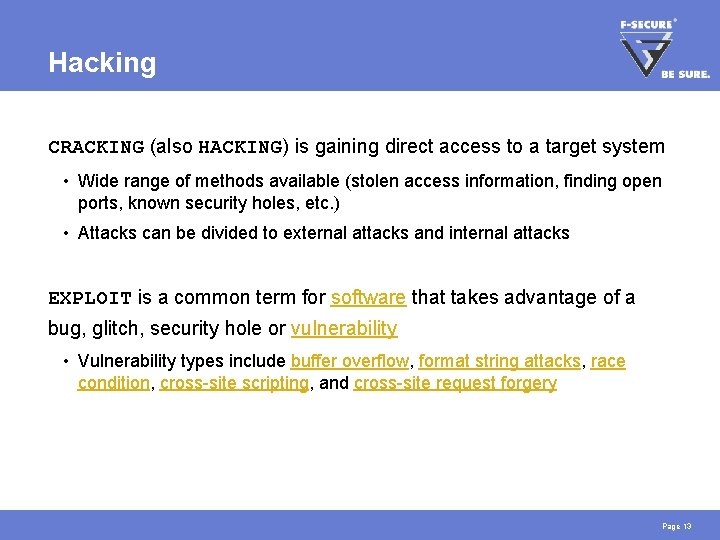 Hacking

F-SECURE®
BE SURE.

CRACKING (also HACKING) is gaining direct access to a target system

• Wide range of methods available (stolen access information, finding open ports, known security holes, etc.)
• Attacks can be divided to external attacks and internal attacks

EXPLOIT is a common term for software that takes advantage of a bug, glitch, security hole or vulnerability

• Vulnerability types include buffer overflow, format string attacks, race condition, cross-site scripting, and cross-site request forgery

Page 13